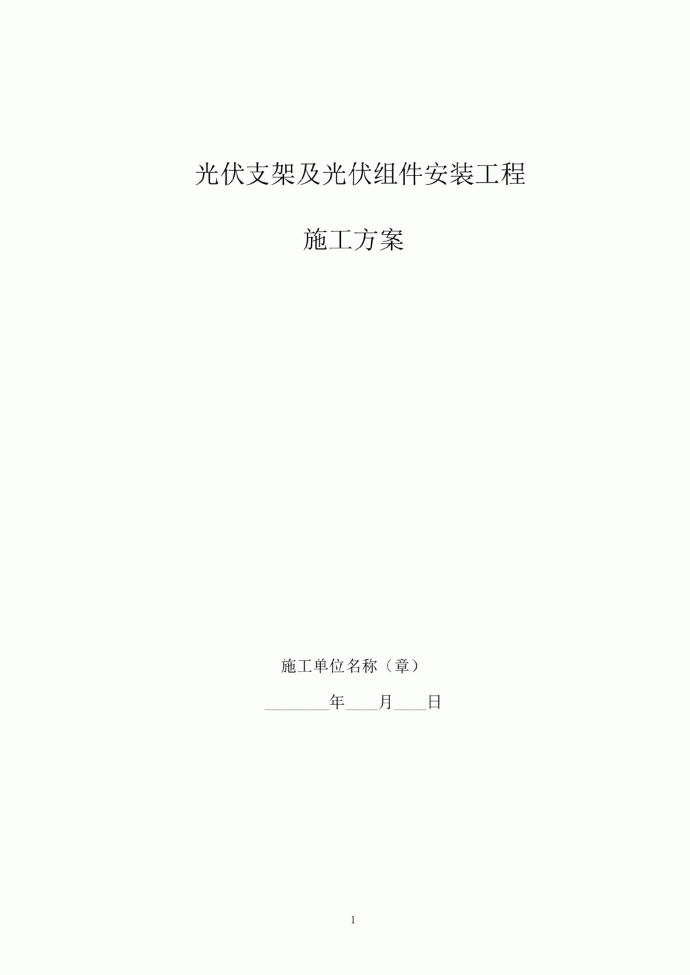 光伏支架及光伏组件安装工程

施工方案

施工单位名称（章）

________年____月____日

1